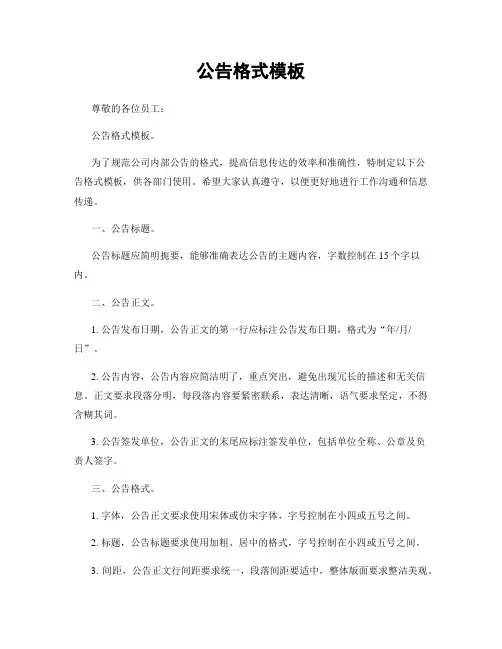 公告格式模板

尊敬的各位员工：

公告格式模板。

为了规范公司内部公告的格式，提高信息传达的效率和准确性，特制定以下公告格式模板，供各部门使用。希望大家认真遵守，以便更好地进行工作沟通和信息传递。

一、公告标题。

公告标题应简明扼要，能够准确表达公告的主题内容，字数控制在 15 个字以内。

二、公告正文。

1. 公告发布日期，公告正文的第一行应标注公告发布日期，格式为“年/月/日”。

2. 公告内容，公告内容应简洁明了，重点突出，避免出现冗长的描述和无关信息。正文要求段落分明，每段落内容要紧密联系，表达清晰，语气要求坚定，不得含糊其词。

3. 公告签发单位，公告正文的末尾应标注签发单位，包括单位全称、公章及负责人签字。

三、公告格式。

1. 字体，公告正文要求使用宋体或仿宋字体，字号控制在小四或五号之间。

2. 标题，公告标题要求使用加粗、居中的格式，字号控制在小四或五号之间。

3. 间距，公告正文行间距要求统一，段落间距要适中，整体版面要求整洁美观。